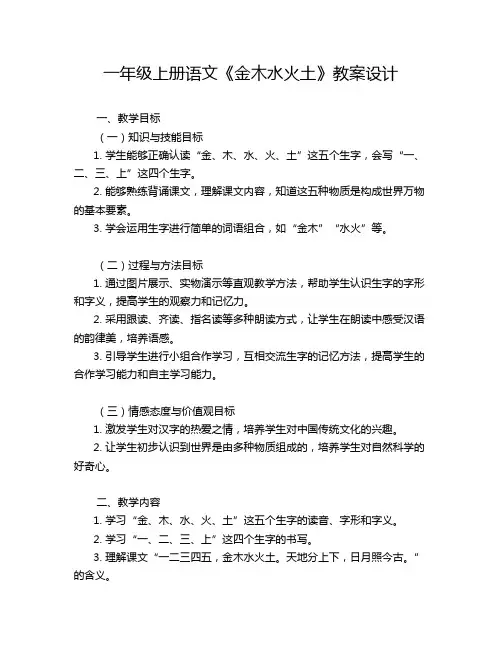 一年级上册语文《金木水火土》教案设计

一、教学目标

（一）知识与技能目标

1. 学生能够正确认读“金、木、水、火、土”这五个生字，会写“一、二、三、上”这四个生字。

2. 能够熟练背诵课文，理解课文内容，知道这五种物质是构成世界万物的基本要素。

3. 学会运用生字进行简单的词语组合，如“金木”“水火”等。

（二）过程与方法目标

1. 通过图片展示、实物演示等直观教学方法，帮助学生认识生字的字形和字义，提高学生的观察力和记忆力。

2. 采用跟读、齐读、指名读等多种朗读方式，让学生在朗读中感受汉语的韵律美，培养语感。

3. 引导学生进行小组合作学习，互相交流生字的记忆方法，提高学生的合作学习能力和自主学习能力。

（三）情感态度与价值观目标

1. 激发学生对汉字的热爱之情，培养学生对中国传统文化的兴趣。

2. 让学生初步认识到世界是由多种物质组成的，培养学生对自然科学的好奇心。

二、教学内容

1. 学习“金、木、水、火、土”这五个生字的读音、字形和字义。

2. 学习“一、二、三、上”这四个生字的书写。

3. 理解课文“一二三四五，金木水火土。天地分上下，日月照今古。”的含义。